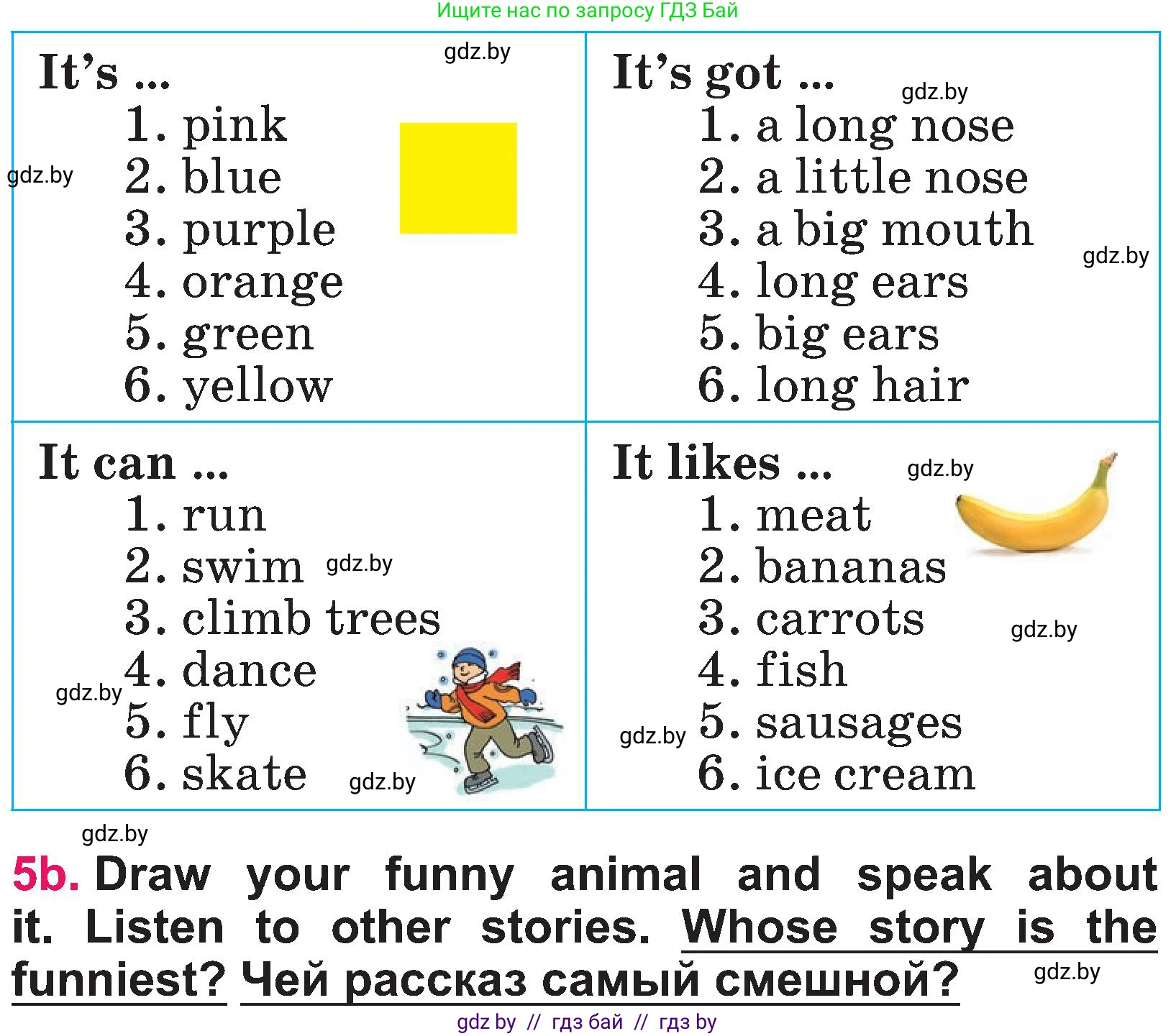 Ищите нас по запросу ГДЗ Бай

It's ...
1. pink
2. blue
3. purple
4. orange
5. green
6. yellow

It's got ...
1. a long nose
2. a little nose
3. a big mouth
4. long ears
5. big ears
6. long hair

It can ...
1. run
2. swim
3. climb trees
4. dance
5. fly
6. skate

It likes ...
1. meat
2. bananas
3. carrots
4. fish
5. sausages
6. ice cream

5b. Draw your funny animal and speak about it. Listen to other stories. Whose story is the funniest? Чей рассказ самый смешной?

gdz by // гдз бай // гдз by

gdz.by